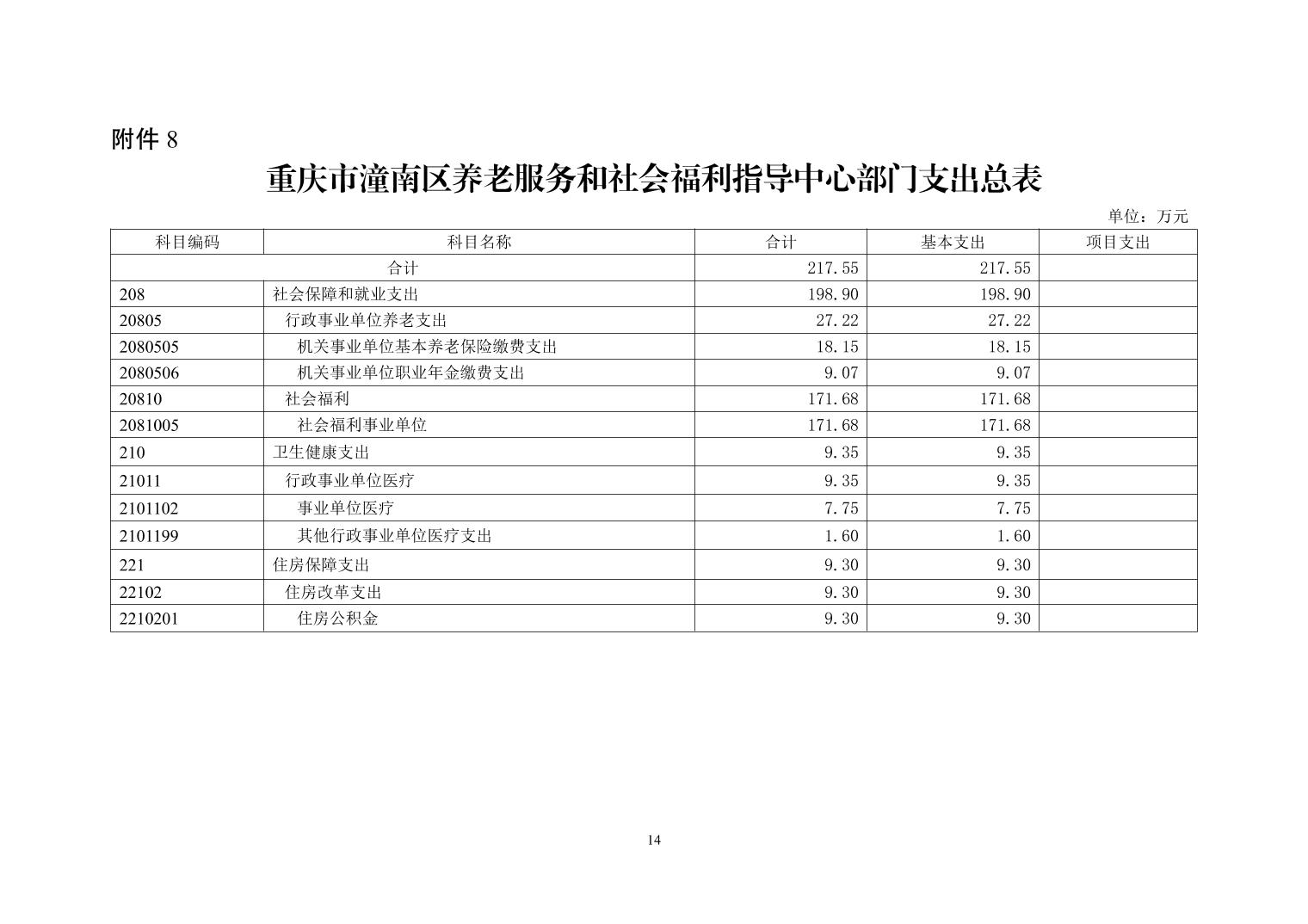 附件 8

重庆市潼南区养老服务和社会福利指导中心部门支出总表

单位：万元

| 科目编码 | 科目名称 | 合计 | 基本支出 | 项目支出 |
|---|---|---|---|---|
| 合计 | | 217.55 | 217.55 | |
| 208 | 社会保障和就业支出 | 198.90 | 198.90 | |
| 20805 | 行政事业单位养老支出 | 27.22 | 27.22 | |
| 2080505 | 机关事业单位基本养老保险缴费支出 | 18.15 | 18.15 | |
| 2080506 | 机关事业单位职业年金缴费支出 | 9.07 | 9.07 | |
| 20810 | 社会福利 | 171.68 | 171.68 | |
| 2081005 | 社会福利事业单位 | 171.68 | 171.68 | |
| 210 | 卫生健康支出 | 9.35 | 9.35 | |
| 21011 | 行政事业单位医疗 | 9.35 | 9.35 | |
| 2101102 | 事业单位医疗 | 7.75 | 7.75 | |
| 2101199 | 其他行政事业单位医疗支出 | 1.60 | 1.60 | |
| 221 | 住房保障支出 | 9.30 | 9.30 | |
| 22102 | 住房改革支出 | 9.30 | 9.30 | |
| 2210201 | 住房公积金 | 9.30 | 9.30 | |

14